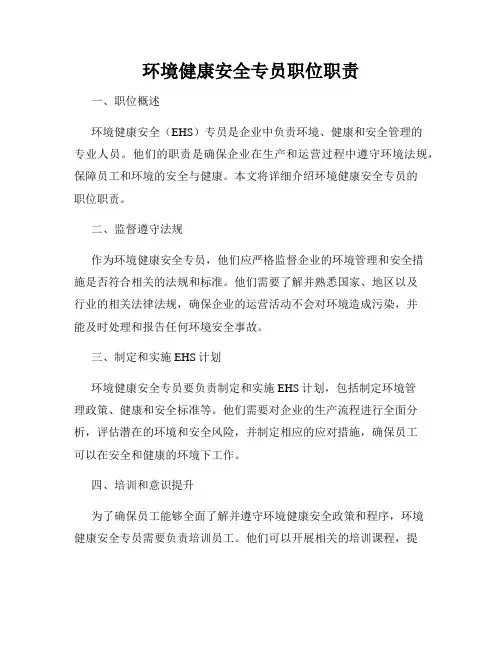 环境健康安全专员职位职责

一、职位概述

环境健康安全（EHS）专员是企业中负责环境、健康和安全管理的专业人员。他们的职责是确保企业在生产和运营过程中遵守环境法规，保障员工和环境的安全与健康。本文将详细介绍环境健康安全专员的职位职责。

二、监督遵守法规

作为环境健康安全专员，他们应严格监督企业的环境管理和安全措施是否符合相关的法规和标准。他们需要了解并熟悉国家、地区以及行业的相关法律法规，确保企业的运营活动不会对环境造成污染，并能及时处理和报告任何环境安全事故。

三、制定和实施EHS计划

环境健康安全专员要负责制定和实施EHS计划，包括制定环境管理政策、健康和安全标准等。他们需要对企业的生产流程进行全面分析，评估潜在的环境和安全风险，并制定相应的应对措施，确保员工可以在安全和健康的环境下工作。

四、培训和意识提升

为了确保员工能够全面了解并遵守环境健康安全政策和程序，环境健康安全专员需要负责培训员工。他们可以开展相关的培训课程，提